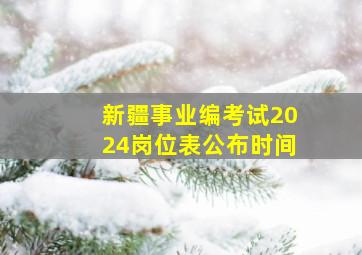 新疆事业编考试2024岗位表公布时间